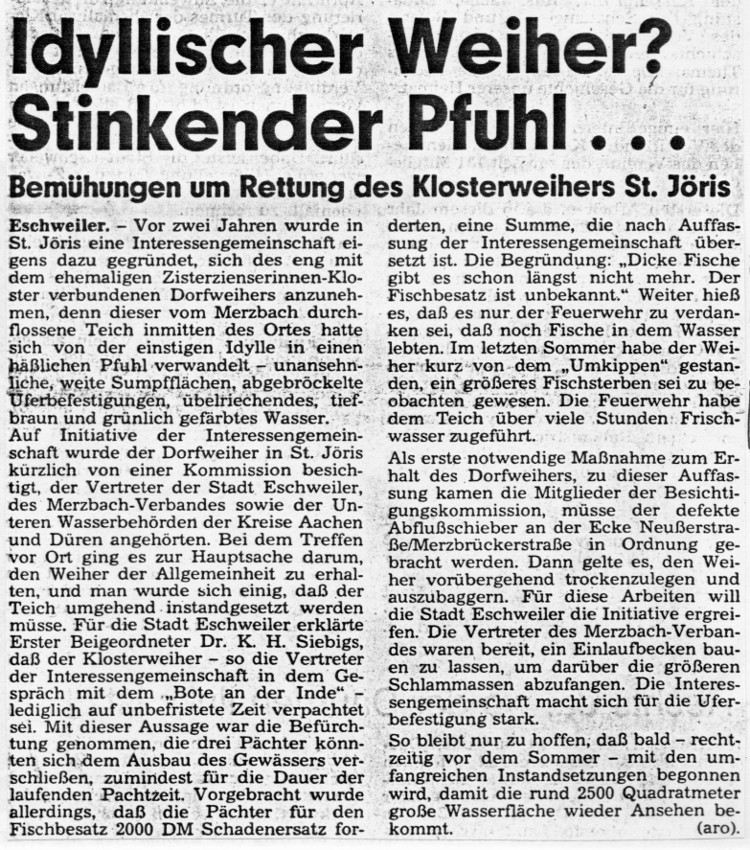 Idyllischer Weiher? Stinkender Pfuhl . . .

Bemühungen um Rettung des Klosterweihers St. Jöris

Eschweiler. – Vor zwei Jahren wurde in St. Jöris eine Interessengemeinschaft eigens dazu gegründet, sich des eng mit dem ehemaligen Zisterzienserinnen-Kloster verbundenen Dorfweihers anzunehmen, denn dieser vom Merzbach durchflossene Teich inmitten des Ortes hatte sich von der einstigen Idylle in einen häßlichen Pfuhl verwandelt – unansehnliche, weite Sumpfflächen, abgebröckelte Uferbefestigungen, übelriechendes, tiefbraun und grünlich gefärbtes Wasser.

Auf Initiative der Interessengemeinschaft wurde der Dorfweiher in St. Jöris kürzlich von einer Kommission besichtigt, der Vertreter der Stadt Eschweiler, des Merzbach-Verbandes sowie der Unteren Wasserbehörden der Kreise Aachen und Düren angehörten. Bei dem Treffen vor Ort ging es zur Hauptsache darum, den Weiher der Allgemeinheit zu erhalten, und man wurde sich einig, daß der Teich umgehend instandgesetzt werden müsse. Für die Stadt Eschweiler erklärte Erster Beigeordneter Dr. K. H. Siebigs, daß der Klosterweiher – so die Vertreter der Interessengemeinschaft in dem Gespräch mit dem „Bote an der Inde" – lediglich auf unbefristete Zeit verpachtet sei. Mit dieser Aussage war die Befürchtung genommen, die drei Pächter könnten sich dem Ausbau des Gewässers verschließen, zumindest für die Dauer der laufenden Pachtzeit. Vorgebracht wurde allerdings, daß die Pächter für den Fischbesatz 2000 DM Schadenersatz forderten, eine Summe, die nach Auffassung der Interessengemeinschaft übersetzt ist. Die Begründung: „Dicke Fische gibt es schon längst nicht mehr. Der Fischbesatz ist unbekannt." Weiter hieß es, daß es nur der Feuerwehr zu verdanken sei, daß noch Fische in dem Wasser lebten. Im letzten Sommer habe der Weiher kurz von dem „Umkippen" gestanden, ein größeres Fischsterben sei zu beobachten gewesen. Die Feuerwehr habe dem Teich über viele Stunden Frischwasser zugeführt.

Als erste notwendige Maßnahme zum Erhalt des Dorfweihers, zu dieser Auffassung kamen die Mitglieder der Besichtigungskommission, müsse der defekte Abflußschieber an der Ecke Neußerstraße/Merzbrückerstraße in Ordnung gebracht werden. Dann gelte es, den Weiher vorübergehend trockenzulegen und auszubaggern. Für diese Arbeiten will die Stadt Eschweiler die Initiative ergreifen. Die Vertreter des Merzbach-Verbandes waren bereit, ein Einlaufbecken bauen zu lassen, um darüber die größeren Schlammassen abzufangen. Die Interessengemeinschaft macht sich für die Uferbefestigung stark.

So bleibt nur zu hoffen, daß bald – rechtzeitig vor dem Sommer – mit den umfangreichen Instandsetzungen begonnen wird, damit die rund 2500 Quadratmeter große Wasserfläche wieder Ansehen bekommt. (aro).